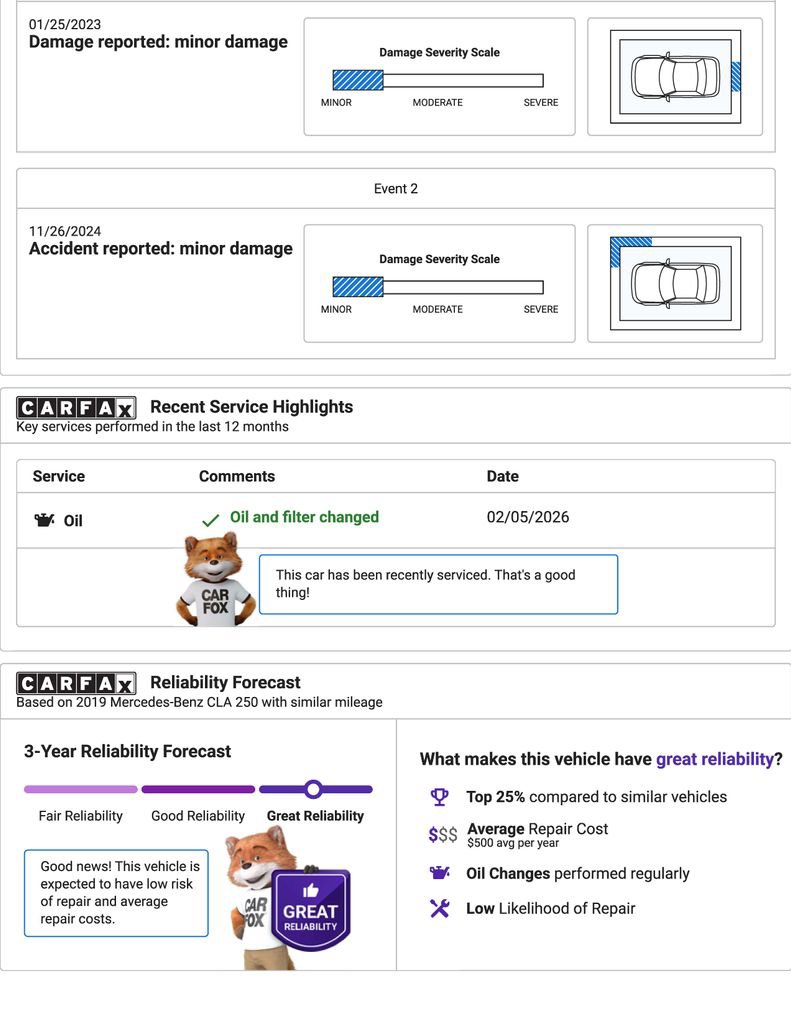 01/25/2023
Damage reported: minor damage

Damage Severity Scale
MINOR MODERATE SEVERE

Event 2

11/26/2024
Accident reported: minor damage

Damage Severity Scale
MINOR MODERATE SEVERE

CARFAX Recent Service Highlights
Key services performed in the last 12 months

| Service | Comments | Date |
|---|---|---|
| Oil | Oil and filter changed | 02/05/2026 |

CAR FOX
This car has been recently serviced. That's a good thing!

CARFAX Reliability Forecast
Based on 2019 Mercedes-Benz CLA 250 with similar mileage

3-Year Reliability Forecast
Fair Reliability Good Reliability Great Reliability

Good news! This vehicle is expected to have low risk of repair and average repair costs.

CAR FOX
GREAT RELIABILITY

What makes this vehicle have great reliability?
Top 25% compared to similar vehicles
$$$ Average Repair Cost
$500 avg per year
Oil Changes performed regularly
Low Likelihood of Repair